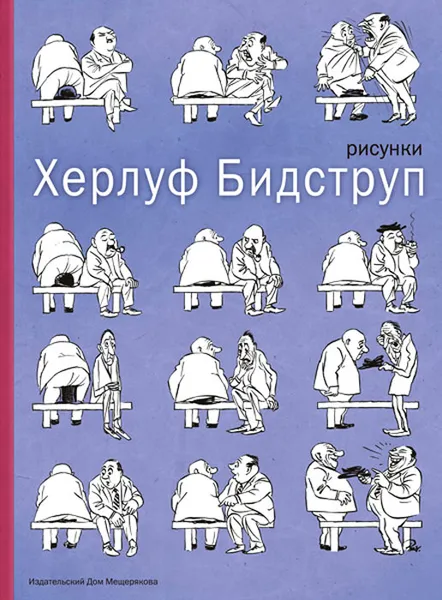 рисунки
Херлуф Бидструп

Издательский Дом Мещерякова